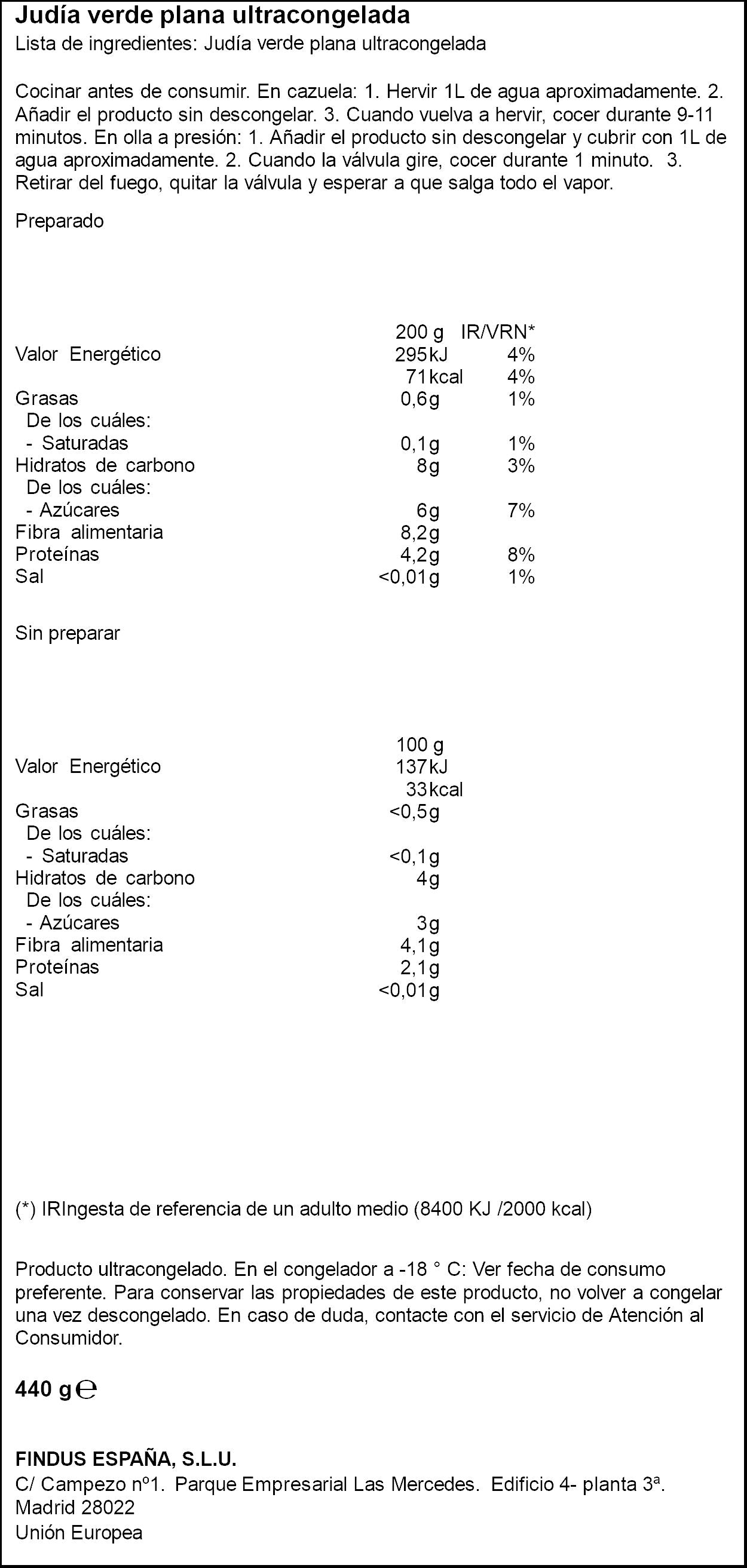 Judía verde plana ultracongelada
Lista de ingredientes: Judía verde plana ultracongelada

Cocinar antes de consumir. En cazuela: 1. Hervir 1L de agua aproximadamente. 2. Añadir el producto sin descongelar. 3. Cuando vuelva a hervir, cocer durante 9-11 minutos. En olla a presión: 1. Añadir el producto sin descongelar y cubrir con 1L de agua aproximadamente. 2. Cuando la válvula gire, cocer durante 1 minuto. 3. Retirar del fuego, quitar la válvula y esperar a que salga todo el vapor.

Preparado

|  | 200 g | IR/VRN* |
|---|---|---|
| Valor Energético | 295kJ | 4% |
|  | 71kcal | 4% |
| Grasas | 0,6g | 1% |
| De los cuáles: |  |  |
| - Saturadas | 0,1g | 1% |
| Hidratos de carbono | 8g | 3% |
| De los cuáles: |  |  |
| - Azúcares | 6g | 7% |
| Fibra alimentaria | 8,2g |  |
| Proteínas | 4,2g | 8% |
| Sal | <0,01g | 1% |

Sin preparar

|  | 100 g |
|---|---|
| Valor Energético | 137kJ |
|  | 33kcal |
| Grasas | <0,5g |
| De los cuáles: |  |
| - Saturadas | <0,1g |
| Hidratos de carbono | 4g |
| De los cuáles: |  |
| - Azúcares | 3g |
| Fibra alimentaria | 4,1g |
| Proteínas | 2,1g |
| Sal | <0,01g |

(*) IRIngesta de referencia de un adulto medio (8400 KJ /2000 kcal)

Producto ultracongelado. En el congelador a -18 ° C: Ver fecha de consumo preferente. Para conservar las propiedades de este producto, no volver a congelar una vez descongelado. En caso de duda, contacte con el servicio de Atención al Consumidor.

440 g ℮

FINDUS ESPAÑA, S.L.U.
C/ Campezo nº1. Parque Empresarial Las Mercedes. Edificio 4- planta 3ª.
Madrid 28022
Unión Europea